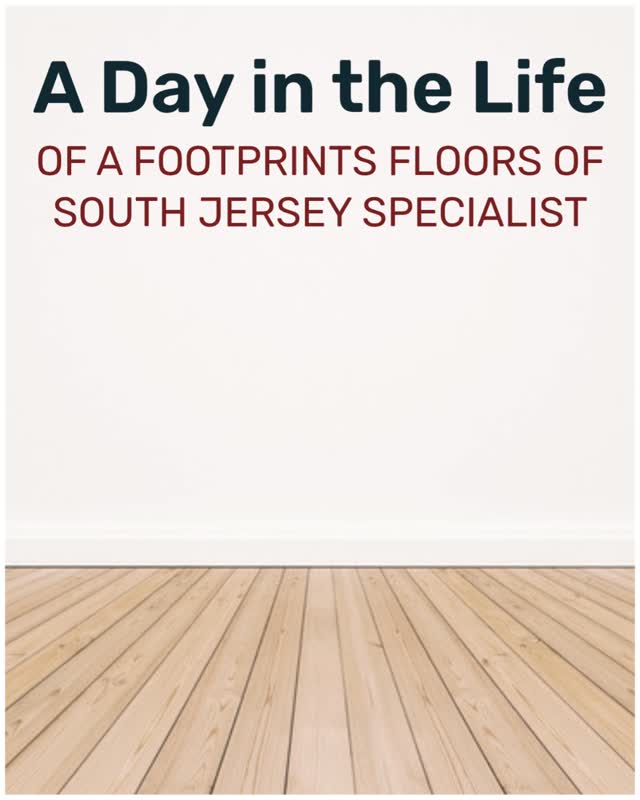 A Day in the Life

OF A FOOTPRINTS FLOORS OF SOUTH JERSEY SPECIALIST